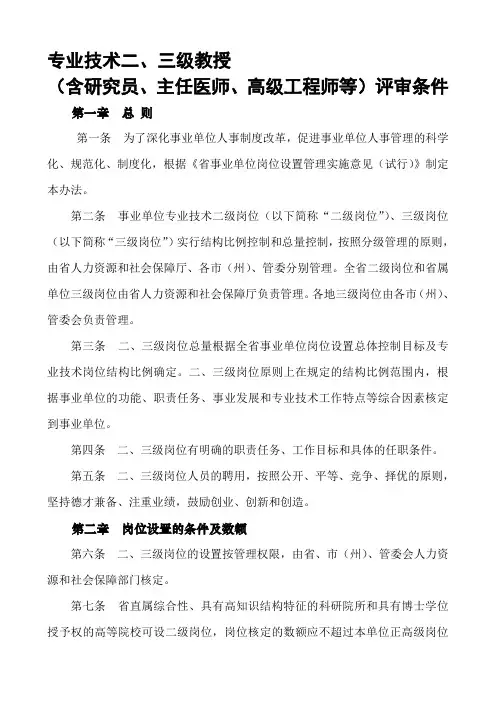 专业技术二、三级教授
（含研究员、主任医师、高级工程师等）评审条件

第一章　总 则

第一条　为了深化事业单位人事制度改革，促进事业单位人事管理的科学化、规范化、制度化，根据《省事业单位岗位设置管理实施意见（试行）》制定本办法。

第二条　事业单位专业技术二级岗位（以下简称“二级岗位”）、三级岗位（以下简称“三级岗位”）实行结构比例控制和总量控制，按照分级管理的原则，由省人力资源和社会保障厅、各市（州）、管委分别管理。全省二级岗位和省属单位三级岗位由省人力资源和社会保障厅负责管理。各地三级岗位由各市（州）、管委会负责管理。

第三条　二、三级岗位总量根据全省事业单位岗位设置总体控制目标及专业技术岗位结构比例确定。二、三级岗位原则上在规定的结构比例范围内，根据事业单位的功能、职责任务、事业发展和专业技术工作特点等综合因素核定到事业单位。

第四条　二、三级岗位有明确的职责任务、工作目标和具体的任职条件。

第五条　二、三级岗位人员的聘用，按照公开、平等、竞争、择优的原则，坚持德才兼备、注重业绩，鼓励创业、创新和创造。

第二章　岗位设置的条件及数额

第六条　二、三级岗位的设置按管理权限，由省、市（州）、管委会人力资源和社会保障部门核定。

第七条　省直属综合性、具有高知识结构特征的科研院所和具有博士学位授予权的高等院校可设二级岗位，岗位核定的数额应不超过本单位正高级岗位